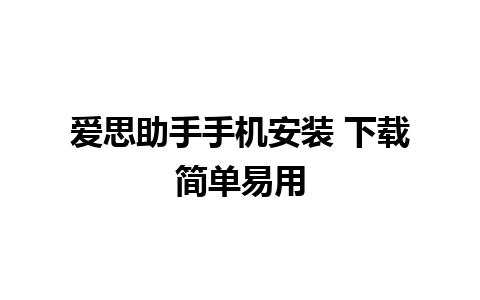 爱思助手手机安装 下载
简单易用